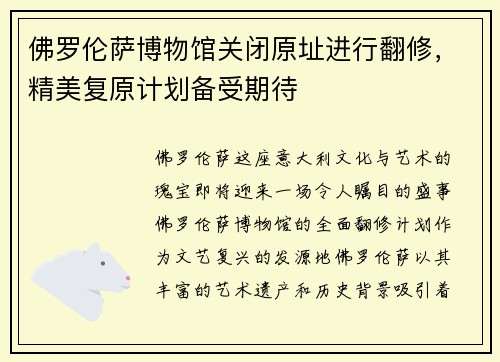 佛罗伦萨博物馆关闭原址进行翻修，精美复原计划备受期待

佛罗伦萨这座意大利文化与艺术的瑰宝即将迎来一场令人瞩目的盛事佛罗伦萨博物馆的全面翻修计划作为文艺复兴的发源地佛罗伦萨以其丰富的艺术遗产和历史背景吸引着